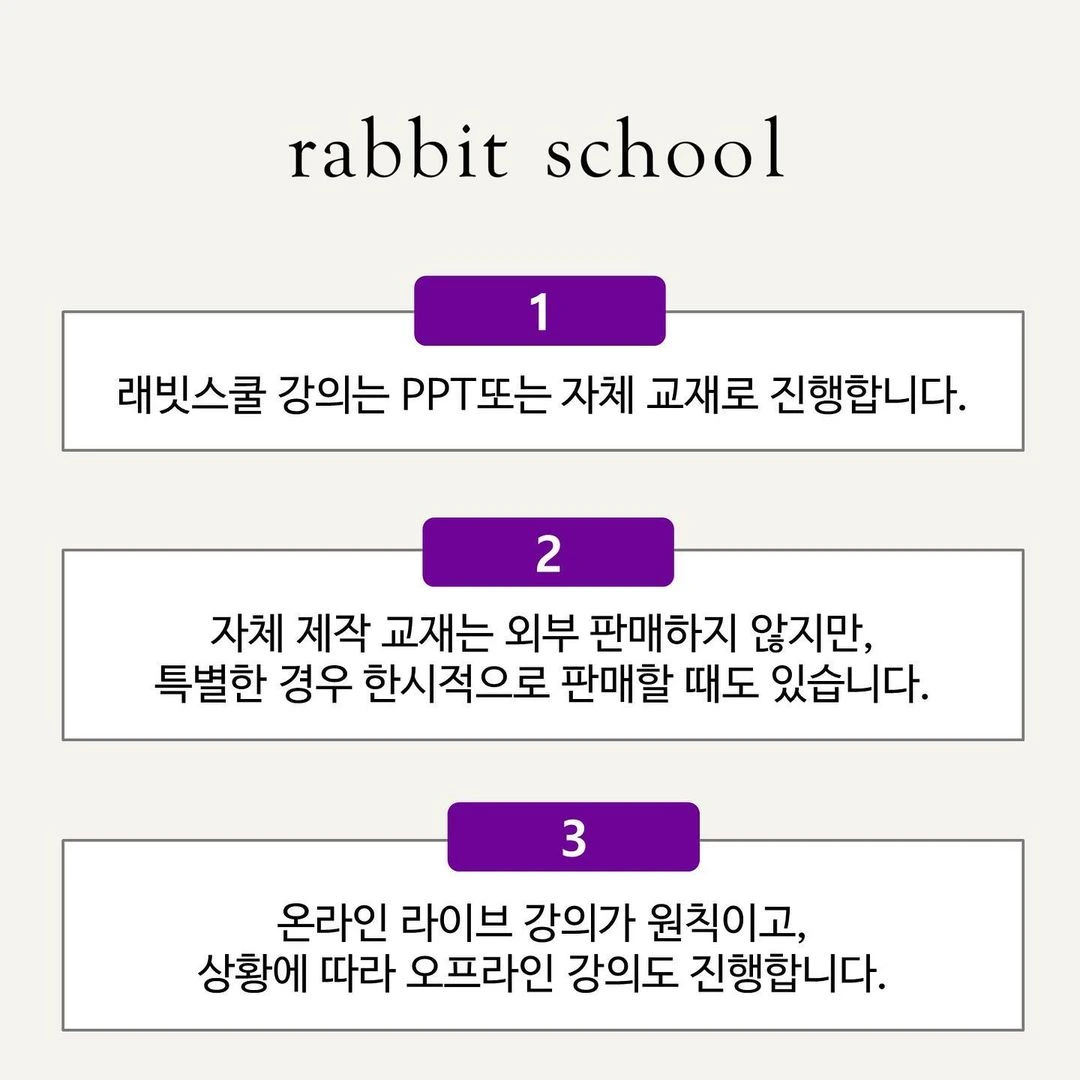 rabbit school

1

래빗스쿨 강의는 PPT또는 자체 교재로 진행합니다.

2

자체 제작 교재는 외부 판매하지 않지만,
특별한 경우 한시적으로 판매할 때도 있습니다.

3

온라인 라이브 강의가 원칙이고,
상황에 따라 오프라인 강의도 진행합니다.